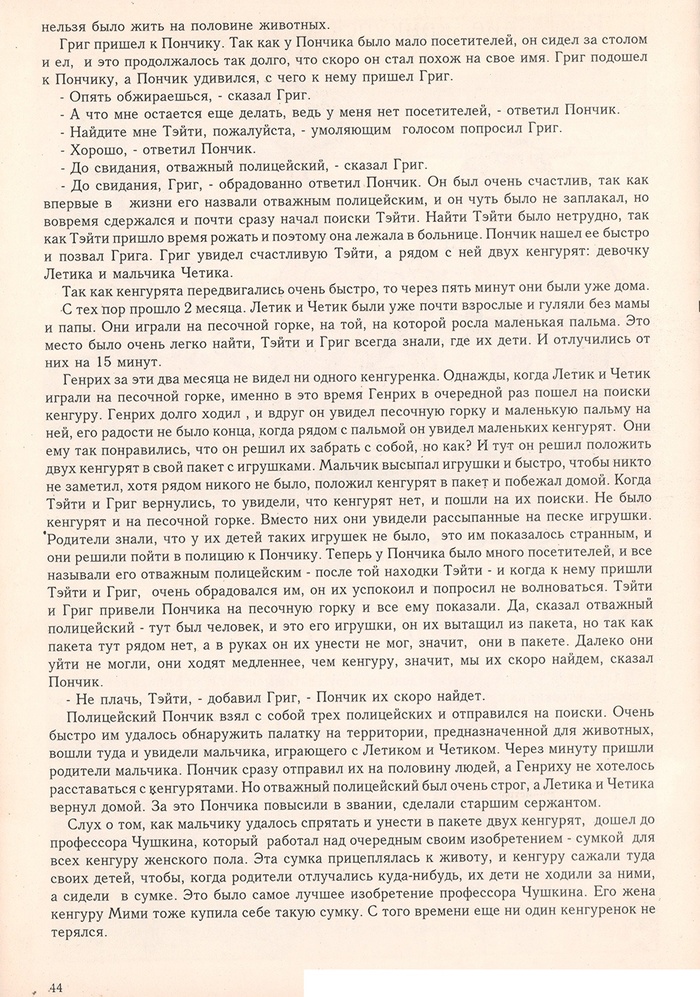 нельзя было жить на половине животных.

Григ пришел к Пончику. Так как у Пончика было мало посетителей, он сидел за столом и ел, и это продолжалось так долго, что скоро он стал похож на свое имя. Григ подошел к Пончику, а Пончик удивился, с чего к нему пришел Григ.

- Опять обжираешься, - сказал Григ.

- А что мне остается еще делать, ведь у меня нет посетителей, - ответил Пончик.

- Найдите мне Тэйти, пожалуйста, - умоляющим голосом попросил Григ.

- Хорошо, - ответил Пончик.

- До свидания, отважный полицейский, - сказал Григ.

- До свидания, Григ, - обрадованно ответил Пончик. Он был очень счастлив, так как впервые в жизни его назвали отважным полицейским, и он чуть было не заплакал, но вовремя сдержался и почти сразу начал поиски Тэйти. Найти Тэйти было нетрудно, так как Тэйти пришло время рожать и поэтому она лежала в больнице. Пончик нашел ее быстро и позвал Грига. Григ увидел счастливую Тэйти, а рядом с ней двух кенгурят: девочку Летика и мальчика Четика.

Так как кенгурята передвигались очень быстро, то через пять минут они были уже дома.

С тех пор прошло 2 месяца. Летик и Четик были уже почти взрослые и гуляли без мамы и папы. Они играли на песочной горке, на той, на которой росла маленькая пальма. Это место было очень легко найти, Тэйти и Григ всегда знали, где их дети. И отлучились от них на 15 минут.

Генрих за эти два месяца не видел ни одного кенгуренка. Однажды, когда Летик и Четик играли на песочной горке, именно в это время Генрих в очередной раз пошел на поиски кенгуру. Генрих долго ходил , и вдруг он увидел песочную горку и маленькую пальму на ней, его радости не было конца, когда рядом с пальмой он увидел маленьких кенгурят. Они ему так понравились, что он решил их забрать с собой, но как? И тут он решил положить двух кенгурят в свой пакет с игрушками. Мальчик высыпал игрушки и быстро, чтобы никто не заметил, хотя рядом никого не было, положил кенгурят в пакет и побежал домой. Когда Тэйти и Григ вернулись, то увидели, что кенгурят нет, и пошли на их поиски. Не было кенгурят и на песочной горке. Вместо них они увидели рассыпанные на песке игрушки. Родители знали, что у их детей таких игрушек не было, это им показалось странным, и они решили пойти в полицию к Пончику. Теперь у Пончика было много посетителей, и все называли его отважным полицейским - после той находки Тэйти - и когда к нему пришли Тэйти и Григ, очень обрадовался им, он их успокоил и попросил не волноваться. Тэйти и Григ привели Пончика на песочную горку и все ему показали. Да, сказал отважный полицейский - тут был человек, и это его игрушки, он их вытащил из пакета, но так как пакета тут рядом нет, а в руках он их унести не мог, значит, они в пакете. Далеко они уйти не могли, они ходят медленнее, чем кенгуру, значит, мы их скоро найдем, сказал Пончик.

- Не плачь, Тэйти, - добавил Григ, - Пончик их скоро найдет.

Полицейский Пончик взял с собой трех полицейских и отправился на поиски. Очень быстро им удалось обнаружить палатку на территории, предназначенной для животных, вошли туда и увидели мальчика, играющего с Летиком и Четиком. Через минуту пришли родители мальчика. Пончик сразу отправил их на половину людей, а Генриху не хотелось расставаться с кенгурятами. Но отважный полицейский был очень строг, а Летика и Четика вернул домой. За это Пончика повысили в звании, сделали старшим сержантом.

Слух о том, как мальчику удалось спрятать и унести в пакете двух кенгурят, дошел до профессора Чушкина, который работал над очередным своим изобретением - сумкой для всех кенгуру женского пола. Эта сумка прицеплялась к животу, и кенгуру сажали туда своих детей, чтобы, когда родители отлучались куда-нибудь, их дети не ходили за ними, а сидели в сумке. Это было самое лучшее изобретение профессора Чушкина. Его жена кенгуру Мими тоже купила себе такую сумку. С того времени еще ни один кенгуренок не терялся.

44